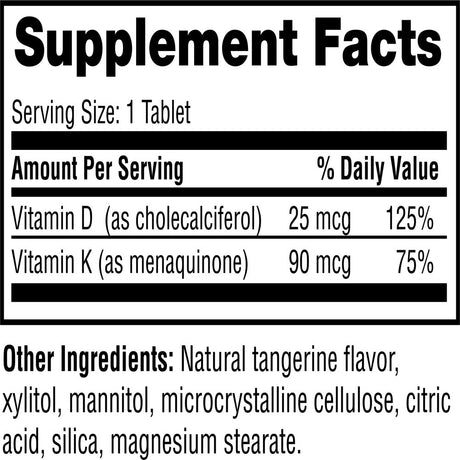 Supplement Facts

Serving Size: 1 Tablet

| Amount Per Serving | | % Daily Value |
|---|---|---|
| Vitamin D (as cholecalciferol) | 25 mcg | 125% |
| Vitamin K (as menaquinone) | 90 mcg | 75% |

Other Ingredients: Natural tangerine flavor, xylitol, mannitol, microcrystalline cellulose, citric acid, silica, magnesium stearate.